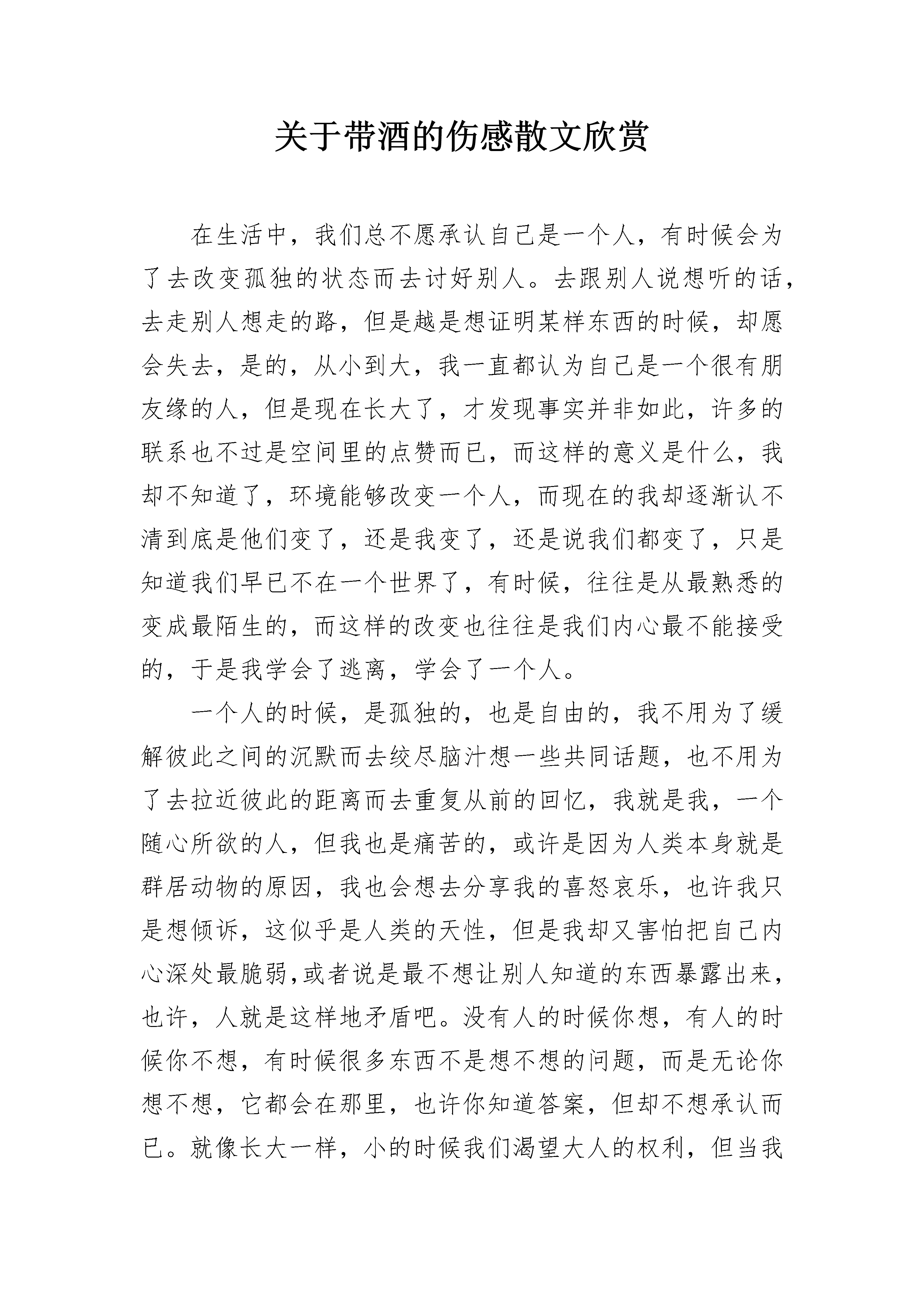 关于带酒的伤感散文欣赏

在生活中，我们总不愿承认自己是一个人，有时候会为了去改变孤独的状态而去讨好别人。去跟别人说想听的话，去走别人想走的路，但是越是想证明某样东西的时候，却愿会失去，是的，从小到大，我一直都认为自己是一个很有朋友缘的人，但是现在长大了，才发现事实并非如此，许多的联系也不过是空间里的点赞而已，而这样的意义是什么，我却不知道了，环境能够改变一个人，而现在的我却逐渐认不清到底是他们变了，还是我变了，还是说我们都变了，只是知道我们早已不在一个世界了，有时候，往往是从最熟悉的变成最陌生的，而这样的改变也往往是我们内心最不能接受的，于是我学会了逃离，学会了一个人。

一个人的时候，是孤独的，也是自由的，我不用为了缓解彼此之间的沉默而去绞尽脑汁想一些共同话题，也不用为了去拉近彼此的距离而去重复从前的回忆，我就是我，一个随心所欲的人，但我也是痛苦的，或许是因为人类本身就是群居动物的原因，我也会想去分享我的喜怒哀乐，也许我只是想倾诉，这似乎是人类的天性，但是我却又害怕把自己内心深处最脆弱,或者说是最不想让别人知道的东西暴露出来，也许，人就是这样地矛盾吧。没有人的时候你想，有人的时候你不想，有时候很多东西不是想不想的问题，而是无论你想不想，它都会在那里，也许你知道答案，但却不想承认而已。就像长大一样，小的时候我们渴望大人的权利，但当我